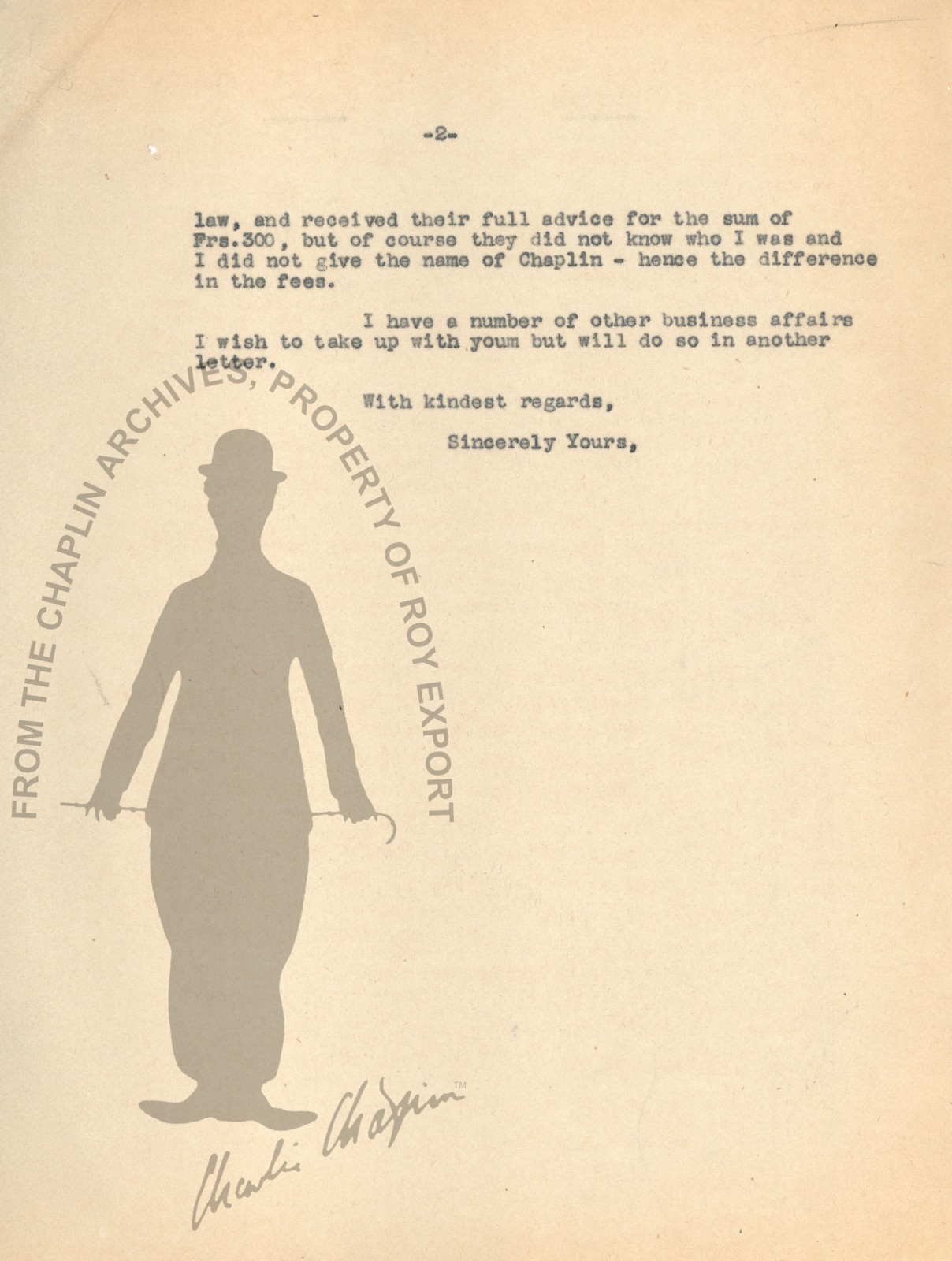 -2-

law, and received their full advice for the sum of Frs.300, but of course they did not know who I was and I did not give the name of Chaplin - hence the difference in the fees.

I have a number of other business affairs I wish to take up with youm but will do so in another letter.

With kindest regards,

Sincerely Yours,

FROM THE CHAPLIN ARCHIVES, PROPERTY OF ROY EXPORT

Charlie Chaplin™